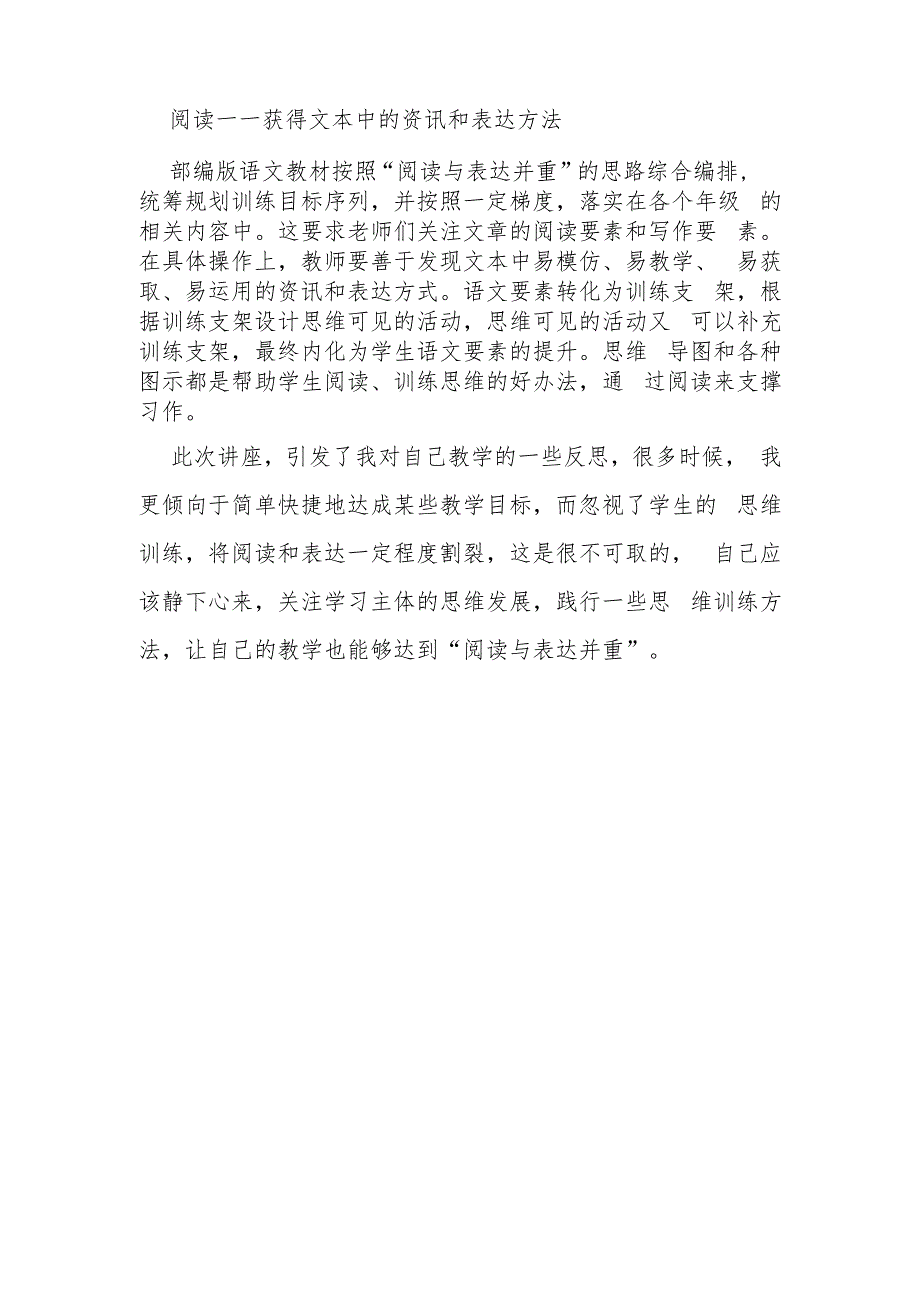 阅读一一获得文本中的资讯和表达方法

部编版语文教材按照“阅读与表达并重”的思路综合编排，统筹规划训练目标序列，并按照一定梯度，落实在各个年级 的相关内容中。这要求老师们关注文章的阅读要素和写作要 素。在具体操作上，教师要善于发现文本中易模仿、易教学、 易获取、易运用的资讯和表达方式。语文要素转化为训练支 架，根据训练支架设计思维可见的活动，思维可见的活动又 可以补充训练支架，最终内化为学生语文要素的提升。思维 导图和各种图示都是帮助学生阅读、训练思维的好办法，通 过阅读来支撑习作。

此次讲座，引发了我对自己教学的一些反思，很多时候， 我更倾向于简单快捷地达成某些教学目标，而忽视了学生的 思维训练，将阅读和表达一定程度割裂，这是很不可取的， 自己应该静下心来，关注学习主体的思维发展，践行一些思 维训练方法，让自己的教学也能够达到“阅读与表达并重”。